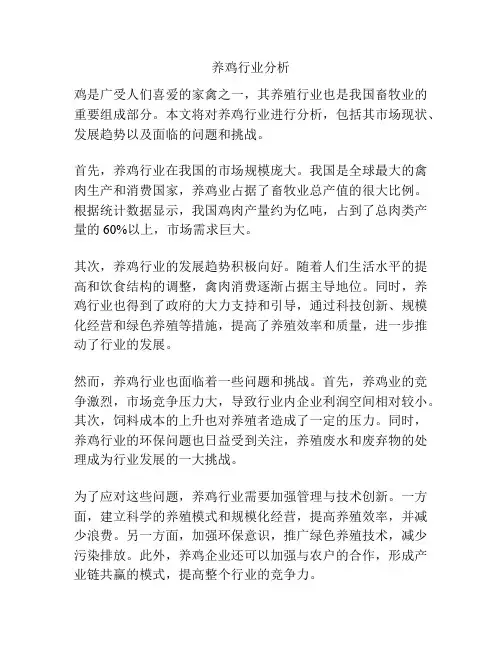 养鸡行业分析

鸡是广受人们喜爱的家禽之一，其养殖行业也是我国畜牧业的重要组成部分。本文将对养鸡行业进行分析，包括其市场现状、发展趋势以及面临的问题和挑战。

首先，养鸡行业在我国的市场规模庞大。我国是全球最大的禽肉生产和消费国家，养鸡业占据了畜牧业总产值的很大比例。根据统计数据显示，我国鸡肉产量约为亿吨，占到了总肉类产量的 60%以上，市场需求巨大。

其次，养鸡行业的发展趋势积极向好。随着人们生活水平的提高和饮食结构的调整，禽肉消费逐渐占据主导地位。同时，养鸡行业也得到了政府的大力支持和引导，通过科技创新、规模化经营和绿色养殖等措施，提高了养殖效率和质量，进一步推动了行业的发展。

然而，养鸡行业也面临着一些问题和挑战。首先，养鸡业的竞争激烈，市场竞争压力大，导致行业内企业利润空间相对较小。其次，饲料成本的上升也对养殖者造成了一定的压力。同时，养鸡行业的环保问题也日益受到关注，养殖废水和废弃物的处理成为行业发展的一大挑战。

为了应对这些问题，养鸡行业需要加强管理与技术创新。一方面，建立科学的养殖模式和规模化经营，提高养殖效率，并减少浪费。另一方面，加强环保意识，推广绿色养殖技术，减少污染排放。此外，养鸡企业还可以加强与农户的合作，形成产业链共赢的模式，提高整个行业的竞争力。